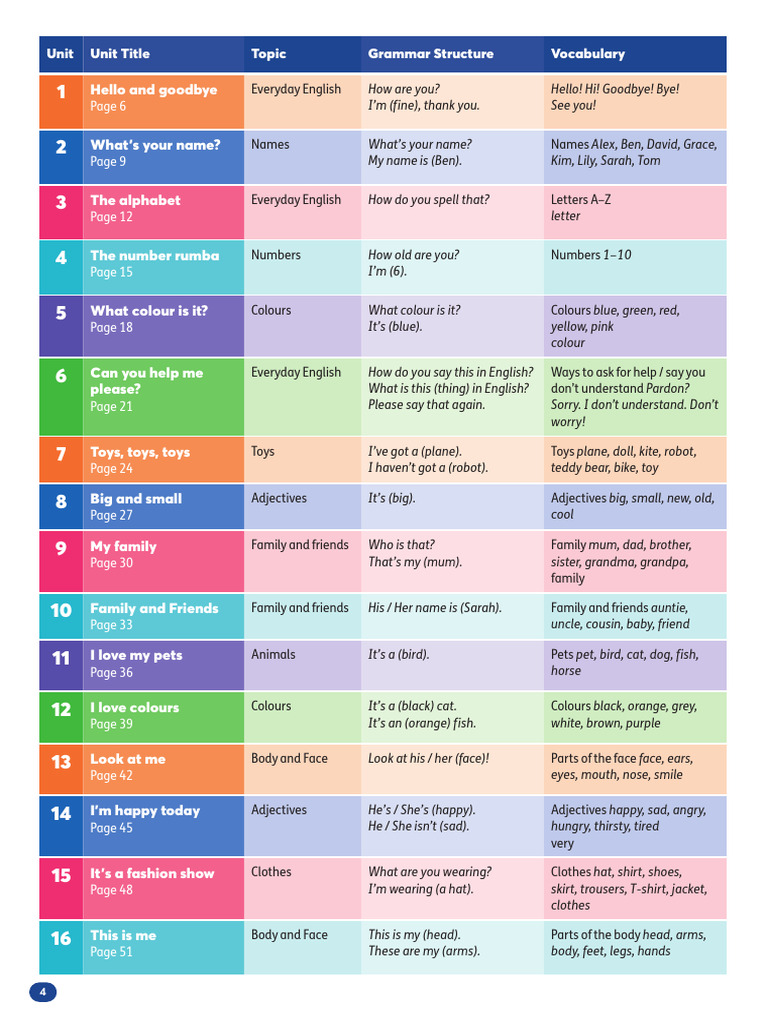 | Unit | Unit Title | Topic | Grammar Structure | Vocabulary |
|---|---|---|---|---|
| 1 | Hello and goodbye Page 6 | Everyday English | How are you? I'm (fine), thank you. | Hello! Hi! Goodbye! Bye! See you! |
| 2 | What's your name? Page 9 | Names | What's your name? My name is (Ben). | Names Alex, Ben, David, Grace, Kim, Lily, Sarah, Tom |
| 3 | The alphabet Page 12 | Everyday English | How do you spell that? | Letters A–Z letter |
| 4 | The number rumba Page 15 | Numbers | How old are you? I'm (6). | Numbers 1–10 |
| 5 | What colour is it? Page 18 | Colours | What colour is it? It's (blue). | Colours blue, green, red, yellow, pink colour |
| 6 | Can you help me please? Page 21 | Everyday English | How do you say this in English? What is this (thing) in English? Please say that again. | Ways to ask for help / say you don't understand Pardon? Sorry. I don't understand. Don't worry! |
| 7 | Toys, toys, toys Page 24 | Toys | I've got a (plane). I haven't got a (robot). | Toys plane, doll, kite, robot, teddy bear, bike, toy |
| 8 | Big and small Page 27 | Adjectives | It's (big). | Adjectives big, small, new, old, cool |
| 9 | My family Page 30 | Family and friends | Who is that? That's my (mum). | Family mum, dad, brother, sister, grandma, grandpa, family |
| 10 | Family and Friends Page 33 | Family and friends | His / Her name is (Sarah). | Family and friends auntie, uncle, cousin, baby, friend |
| 11 | I love my pets Page 36 | Animals | It's a (bird). | Pets pet, bird, cat, dog, fish, horse |
| 12 | I love colours Page 39 | Colours | It's a (black) cat. It's an (orange) fish. | Colours black, orange, grey, white, brown, purple |
| 13 | Look at me Page 42 | Body and Face | Look at his / her (face)! | Parts of the face face, ears, eyes, mouth, nose, smile |
| 14 | I'm happy today Page 45 | Adjectives | He's / She's (happy). He / She isn't (sad). | Adjectives happy, sad, angry, hungry, thirsty, tired very |
| 15 | It's a fashion show Page 48 | Clothes | What are you wearing? I'm wearing (a hat). | Clothes hat, shirt, shoes, skirt, trousers, T-shirt, jacket, clothes |
| 16 | This is me Page 51 | Body and Face | This is my (head). These are my (arms). | Parts of the body head, arms, body, feet, legs, hands |

4